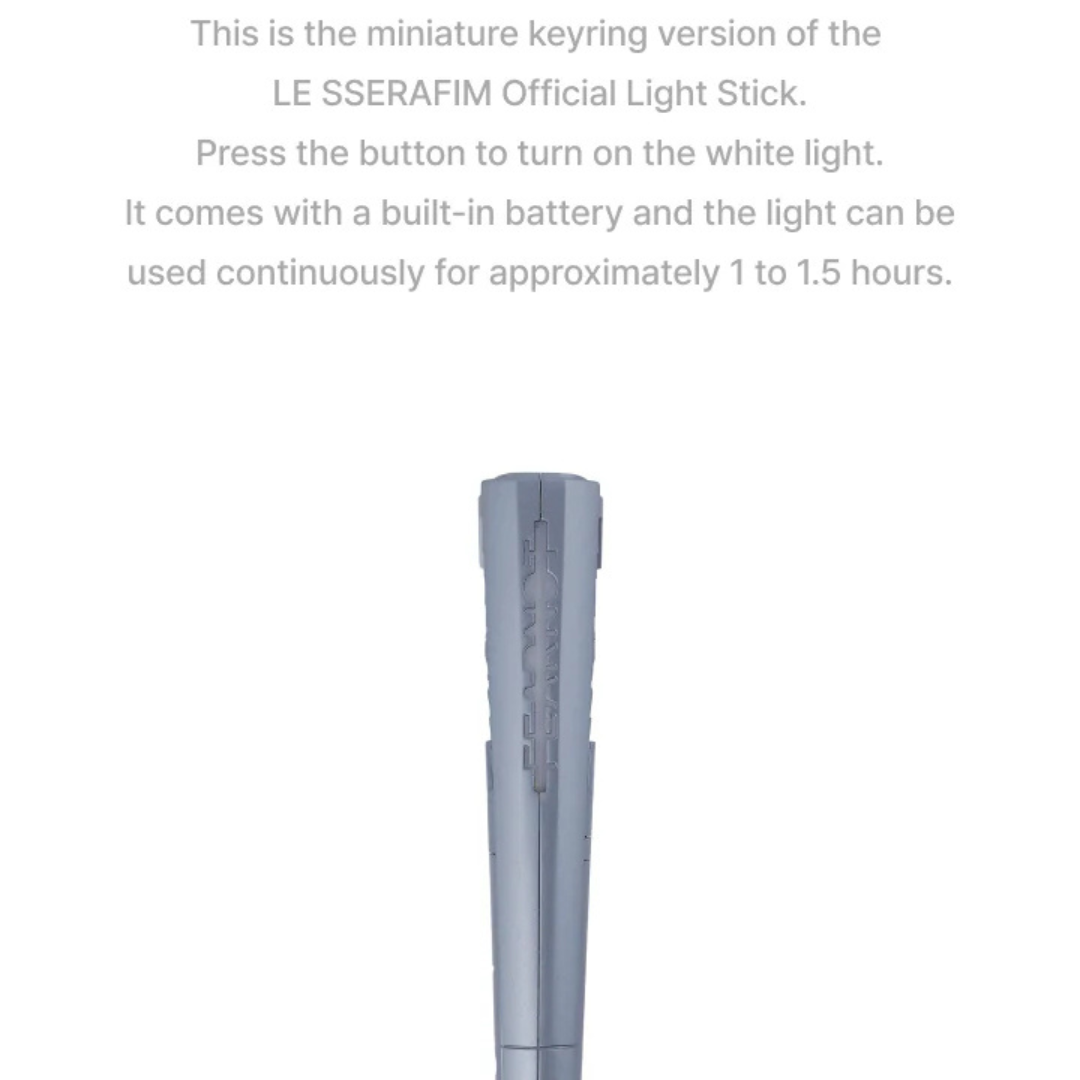 This is the miniature keyring version of the LE SSERAFIM Official Light Stick.
Press the button to turn on the white light.
It comes with a built-in battery and the light can be used continuously for approximately 1 to 1.5 hours.